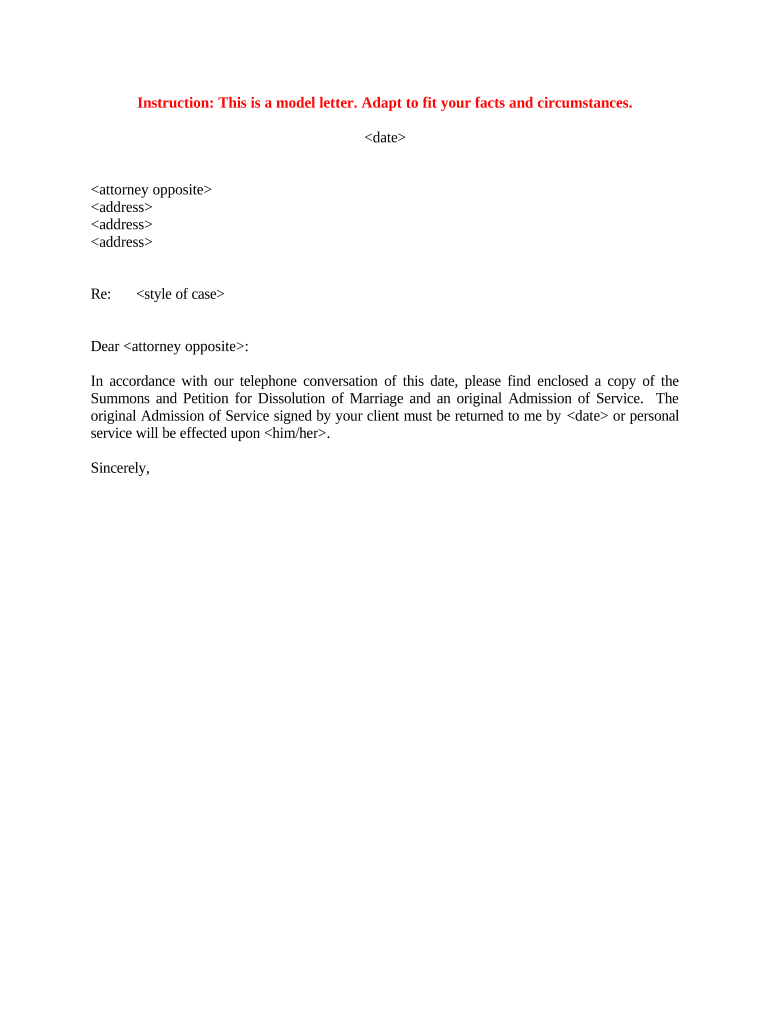 Instruction: This is a model letter. Adapt to fit your facts and circumstances.

<date>

<attorney opposite>
<address>
<address>
<address>

Re: <style of case>

Dear <attorney opposite>:

In accordance with our telephone conversation of this date, please find enclosed a copy of the Summons and Petition for Dissolution of Marriage and an original Admission of Service. The original Admission of Service signed by your client must be returned to me by <date> or personal service will be effected upon <him/her>.

Sincerely,